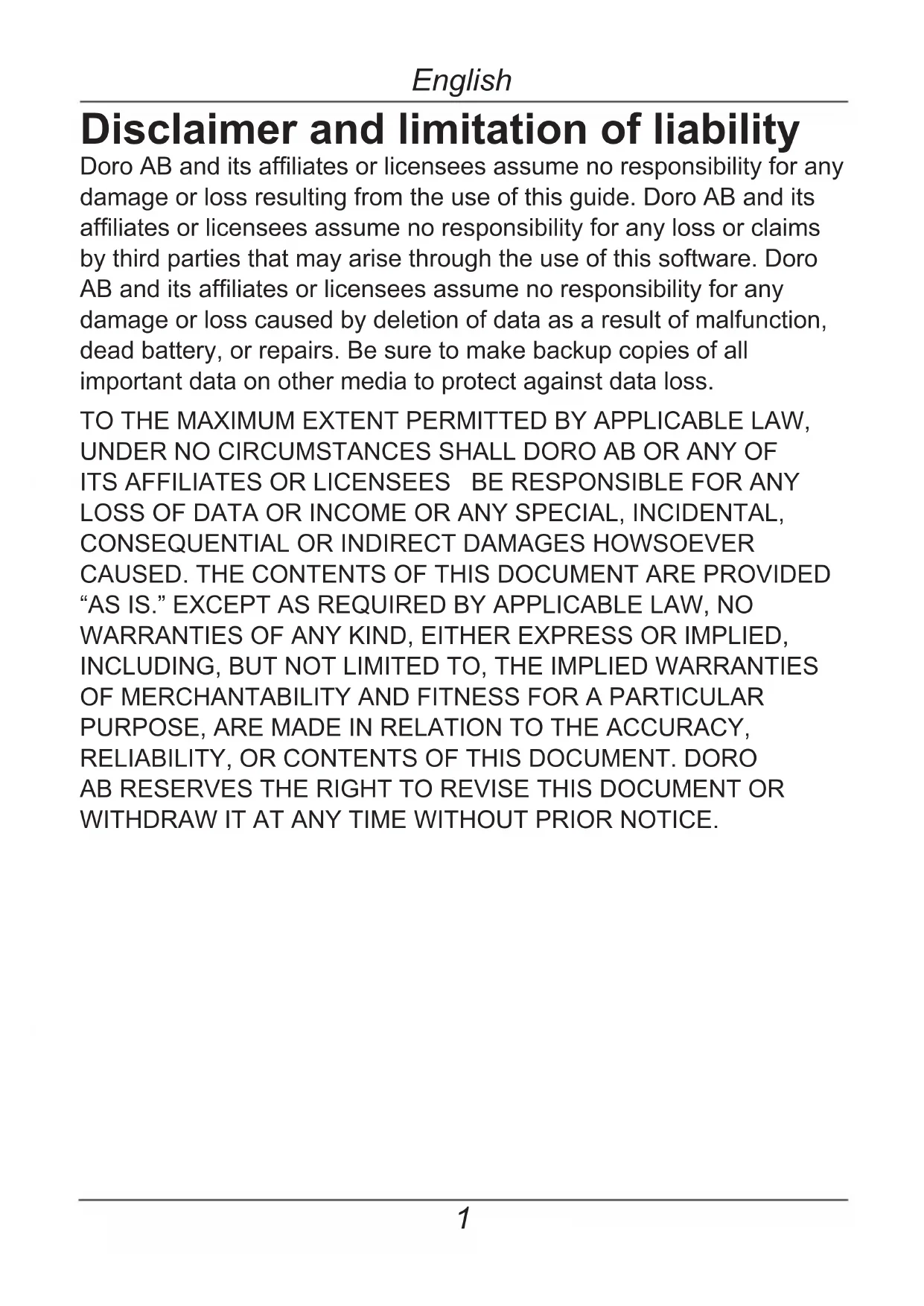 English

Disclaimer and limitation of liability

Doro AB and its affiliates or licensees assume no responsibility for any damage or loss resulting from the use of this guide. Doro AB and its affiliates or licensees assume no responsibility for any loss or claims by third parties that may arise through the use of this software. Doro AB and its affiliates or licensees assume no responsibility for any damage or loss caused by deletion of data as a result of malfunction, dead battery, or repairs. Be sure to make backup copies of all important data on other media to protect against data loss.

TO THE MAXIMUM EXTENT PERMITTED BY APPLICABLE LAW, UNDER NO CIRCUMSTANCES SHALL DORO AB OR ANY OF ITS AFFILIATES OR LICENSEES BE RESPONSIBLE FOR ANY LOSS OF DATA OR INCOME OR ANY SPECIAL, INCIDENTAL, CONSEQUENTIAL OR INDIRECT DAMAGES HOWSOEVER CAUSED. THE CONTENTS OF THIS DOCUMENT ARE PROVIDED “AS IS.” EXCEPT AS REQUIRED BY APPLICABLE LAW, NO WARRANTIES OF ANY KIND, EITHER EXPRESS OR IMPLIED, INCLUDING, BUT NOT LIMITED TO, THE IMPLIED WARRANTIES OF MERCHANTABILITY AND FITNESS FOR A PARTICULAR PURPOSE, ARE MADE IN RELATION TO THE ACCURACY, RELIABILITY, OR CONTENTS OF THIS DOCUMENT. DORO AB RESERVES THE RIGHT TO REVISE THIS DOCUMENT OR WITHDRAW IT AT ANY TIME WITHOUT PRIOR NOTICE.

1